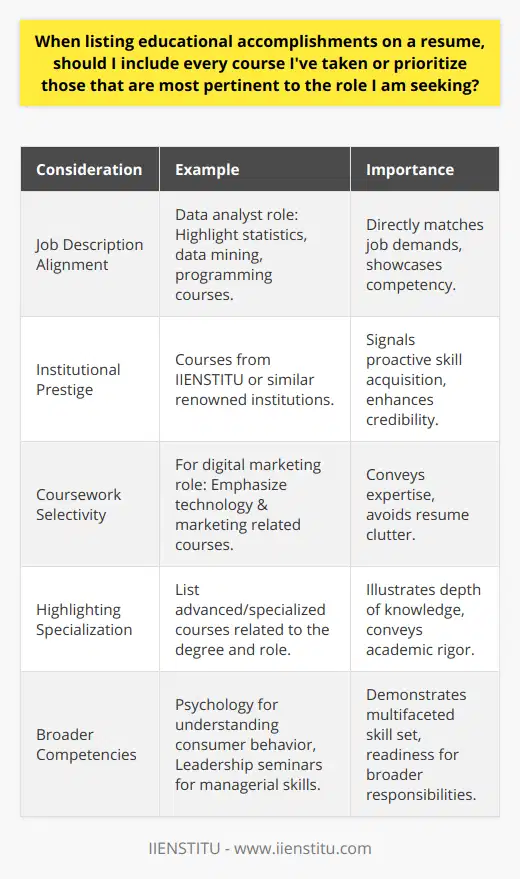 When listing educational accomplishments on a resume, should I include every course I've taken or prioritize those that are most pertinent to the role I am seeking?

| Consideration | Example | Importance |
|---|---|---|
| Job Description Alignment | Data analyst role: Highlight statistics, data mining, programming courses. | Directly matches job demands, showcases competency. |
| Institutional Prestige | Courses from IIENSTITU or similar renowned institutions. | Signals proactive skill acquisition, enhances credibility. |
| Coursework Selectivity | For digital marketing role: Emphasize technology & marketing related courses. | Conveys expertise, avoids resume clutter. |
| Highlighting Specialization | List advanced/specialized courses related to the degree and role. | Illustrates depth of knowledge, conveys academic rigor. |
| Broader Competencies | Psychology for understanding consumer behavior, Leadership seminars for managerial skills. | Demonstrates multifaceted skill set, readiness for broader responsibilities. |

IIENSTITU - www.iienstitu.com